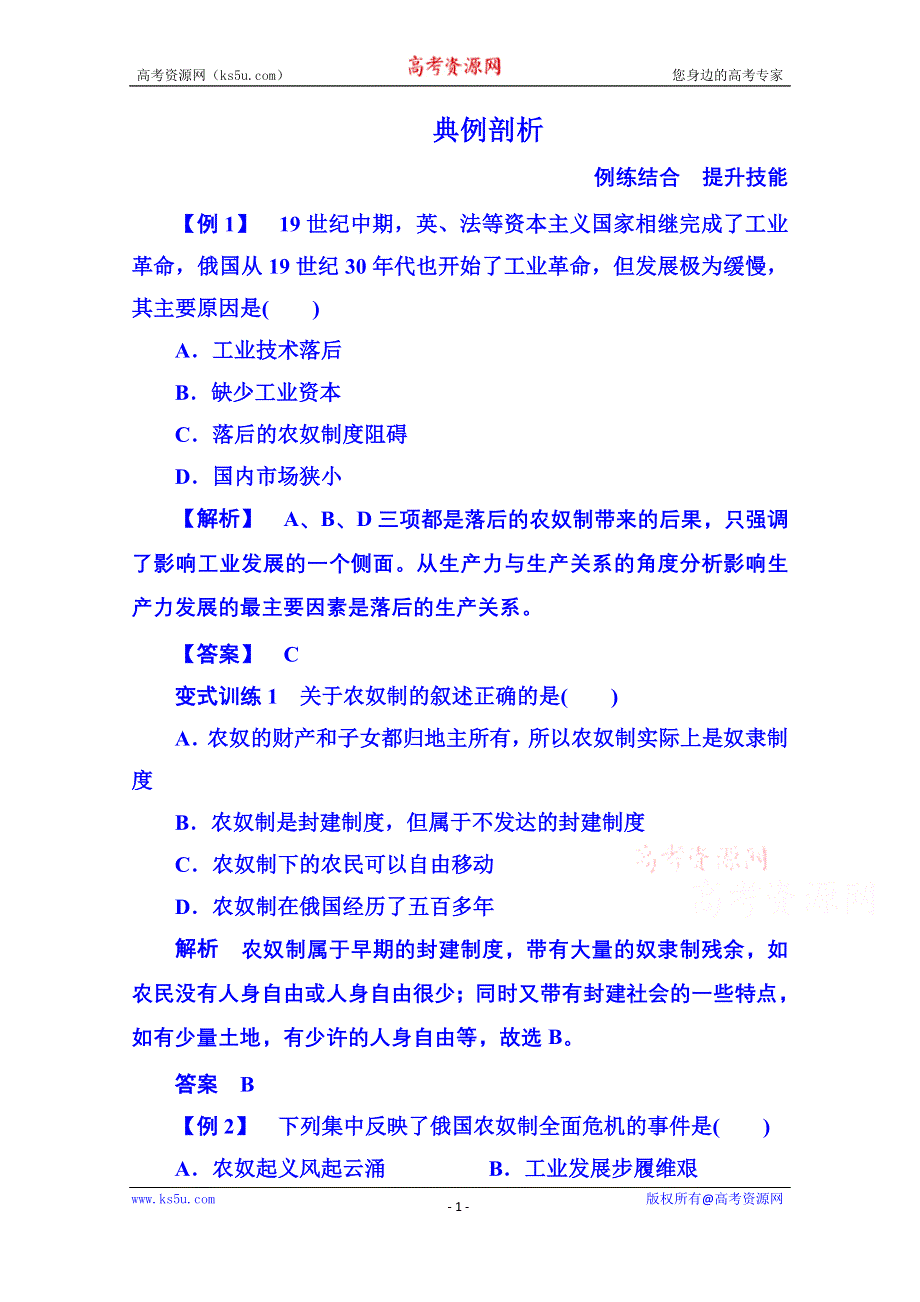 高考资源网（ks5u.com） 高考资源网 您身边的高考专家

典例剖析

例练结合　提升技能

【例 1】　19 世纪中期，英、法等资本主义国家相继完成了工业革命，俄国从 19 世纪 30 年代也开始了工业革命，但发展极为缓慢，其主要原因是(　　)

A．工业技术落后

B．缺少工业资本

C．落后的农奴制度阻碍

D．国内市场狭小

【解析】　A、B、D 三项都是落后的农奴制带来的后果，只强调了影响工业发展的一个侧面。从生产力与生产关系的角度分析影响生产力发展的最主要因素是落后的生产关系。

【答案】　C

变式训练 1　关于农奴制的叙述正确的是(　　)

A．农奴的财产和子女都归地主所有，所以农奴制实际上是奴隶制度

B．农奴制是封建制度，但属于不发达的封建制度

C．农奴制下的农民可以自由移动

D．农奴制在俄国经历了五百多年

高考资源网
高考资源网

解析　农奴制属于早期的封建制度，带有大量的奴隶制残余，如农民没有人身自由或人身自由很少；同时又带有封建社会的一些特点，如有少量土地，有少许的人身自由等，故选 B。

答案　B

【例 2】　下列集中反映了俄国农奴制全面危机的事件是(　　)

A．农奴起义风起云涌　　　B．工业发展步履维艰

www.ks5u.com - 1 - 版权所有@高考资源网